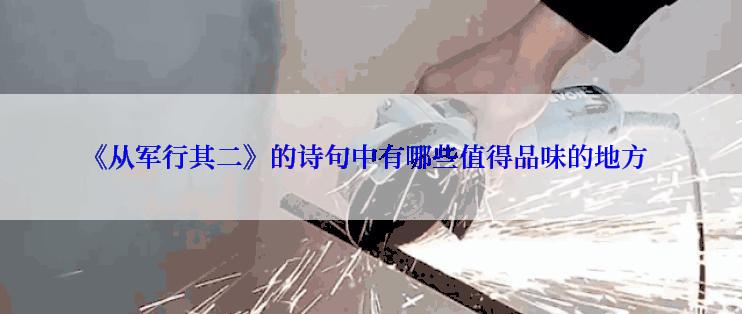 《从军行其二》的诗句中有哪些值得品味的地方